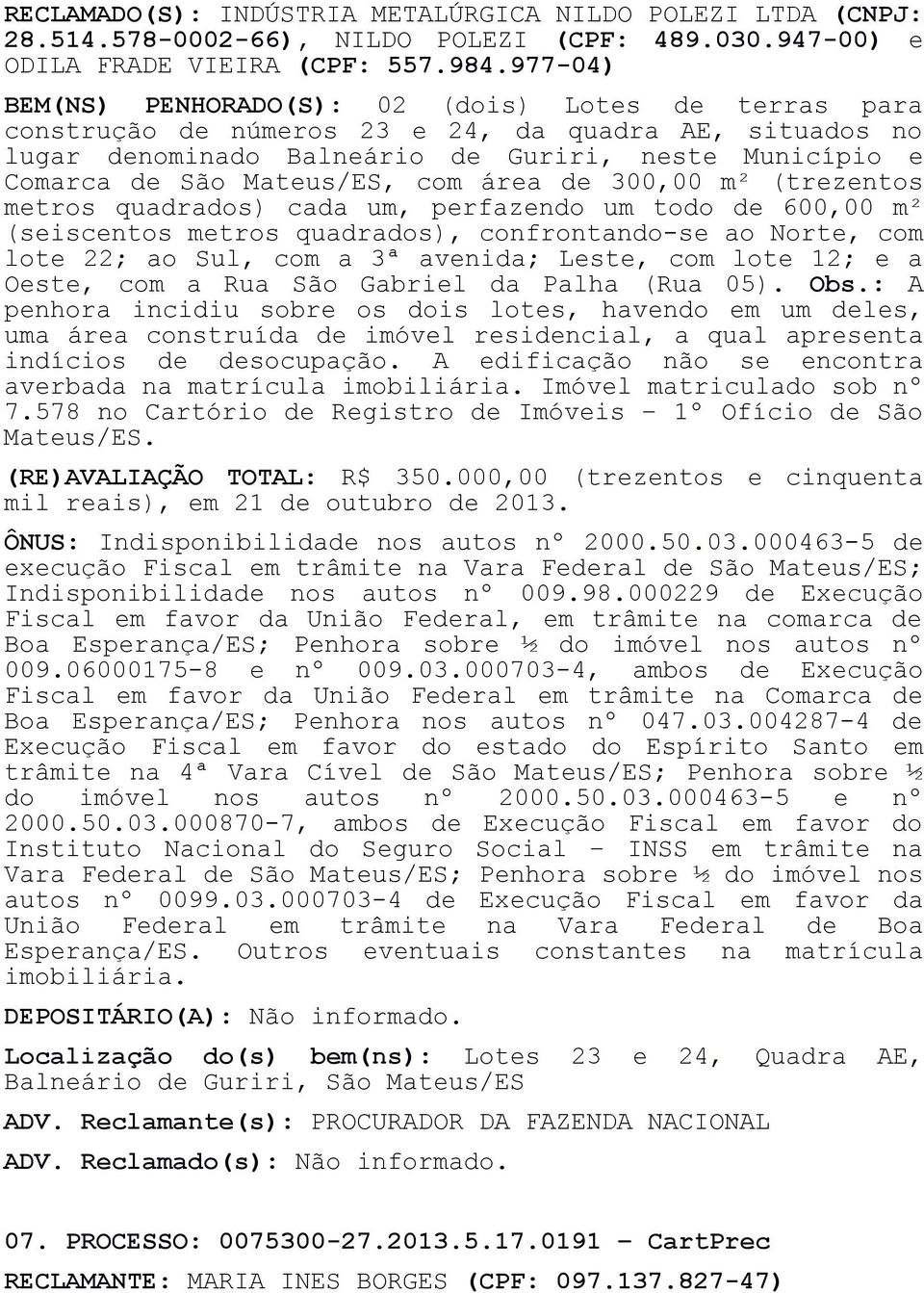 RECLAMADO(S): INDÚSTRIA METALÚRGICA NILDO POLEZI LTDA (CNPJ: 28.514.578-0002-66), NILDO POLEZI (CPF: 489.030.947-00) e ODILA FRADE VIEIRA (CPF: 557.984.977-04)

BEM(NS) PENHORADO(S): 02 (dois) Lotes de terras para construção de números 23 e 24, da quadra AE, situados no lugar denominado Balneário de Guriri, neste Município e Comarca de São Mateus/ES, com área de 300,00 m² (trezentos metros quadrados) cada um, perfazendo um todo de 600,00 m² (seiscentos metros quadrados), confrontando-se ao Norte, com lote 22; ao Sul, com a 3ª avenida; Leste, com lote 12; e a Oeste, com a Rua São Gabriel da Palha (Rua 05). Obs.: A penhora incidiu sobre os dois lotes, havendo em um deles, uma área construída de imóvel residencial, a qual apresenta indícios de desocupação. A edificação não se encontra averbada na matrícula imobiliária. Imóvel matriculado sob nº 7.578 no Cartório de Registro de Imóveis – 1º Ofício de São Mateus/ES.

(RE)AVALIAÇÃO TOTAL: R$ 350.000,00 (trezentos e cinquenta mil reais), em 21 de outubro de 2013.

ÔNUS: Indisponibilidade nos autos nº 2000.50.03.000463-5 de execução Fiscal em trâmite na Vara Federal de São Mateus/ES; Indisponibilidade nos autos nº 009.98.000229 de Execução Fiscal em favor da União Federal, em trâmite na comarca de Boa Esperança/ES; Penhora sobre ½ do imóvel nos autos nº 009.06000175-8 e nº 009.03.000703-4, ambos de Execução Fiscal em favor da União Federal em trâmite na Comarca de Boa Esperança/ES; Penhora nos autos nº 047.03.004287-4 de Execução Fiscal em favor do estado do Espírito Santo em trâmite na 4ª Vara Cível de São Mateus/ES; Penhora sobre ½ do imóvel nos autos nº 2000.50.03.000463-5 e nº 2000.50.03.000870-7, ambos de Execução Fiscal em favor do Instituto Nacional do Seguro Social – INSS em trâmite na Vara Federal de São Mateus/ES; Penhora sobre ½ do imóvel nos autos nº 0099.03.000703-4 de Execução Fiscal em favor da União Federal em trâmite na Vara Federal de Boa Esperança/ES. Outros eventuais constantes na matrícula imobiliária.

DEPOSITÁRIO(A): Não informado.

Localização do(s) bem(ns): Lotes 23 e 24, Quadra AE, Balneário de Guriri, São Mateus/ES

ADV. Reclamante(s): PROCURADOR DA FAZENDA NACIONAL

ADV. Reclamado(s): Não informado.

07. PROCESSO: 0075300-27.2013.5.17.0191 – CartPrec

RECLAMANTE: MARIA INES BORGES (CPF: 097.137.827-47)